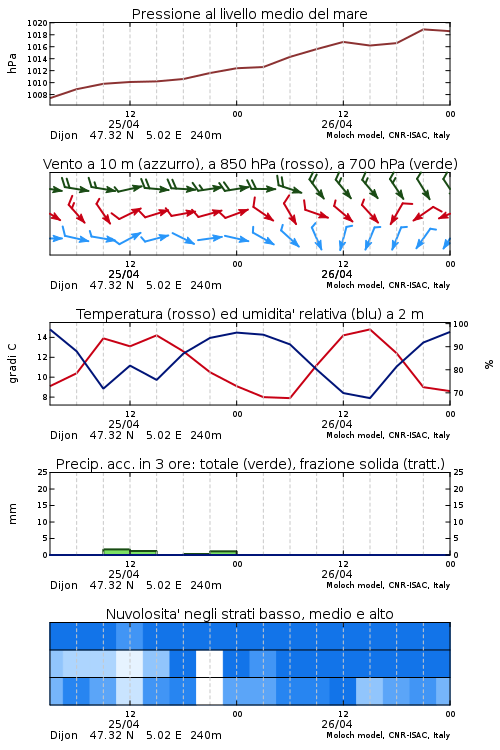 Pressione al livello medio del mare

hPa

1020
1018
1016
1014
1012
1010
1008

12
25/04
00
12
26/04
00

Dijon 47.32 N 5.02 E 240m
Moloch model, CNR-ISAC, Italy

Vento a 10 m (azzurro), a 850 hPa (rosso), a 700 hPa (verde)

12
25/04
00
12
26/04
00

Dijon 47.32 N 5.02 E 240m
Moloch model, CNR-ISAC, Italy

Temperatura (rosso) ed umidita' relativa (blu) a 2 m

gradi C

14
12
10
8

100
90
80
70

%

12
25/04
00
12
26/04
00

Dijon 47.32 N 5.02 E 240m
Moloch model, CNR-ISAC, Italy

Precip. acc. in 3 ore: totale (verde), frazione solida (tratt.)

mm

25
20
15
10
5
0

25
20
15
10
5
0

12
25/04
00
12
26/04
00

Dijon 47.32 N 5.02 E 240m
Moloch model, CNR-ISAC, Italy

Nuvolosita' negli strati basso, medio e alto

12
25/04
00
12
26/04
00

Dijon 47.32 N 5.02 E 240m
Moloch model, CNR-ISAC, Italy